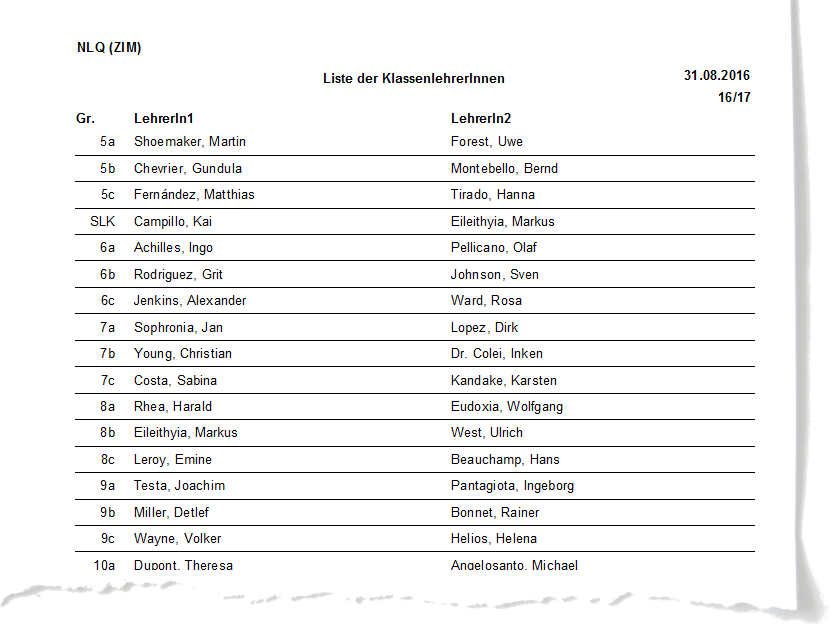 NLQ (ZIM)

Liste der KlassenlehrerInnen

31.08.2016
16/17

| Gr. | LehrerIn1 | LehrerIn2 |
|---|---|---|
| 5a | Shoemaker, Martin | Forest, Uwe |
| 5b | Chevrier, Gundula | Montebello, Bernd |
| 5c | Fernández, Matthias | Tirado, Hanna |
| SLK | Campillo, Kai | Eileithyia, Markus |
| 6a | Achilles, Ingo | Pellicano, Olaf |
| 6b | Rodriguez, Grit | Johnson, Sven |
| 6c | Jenkins, Alexander | Ward, Rosa |
| 7a | Sophronia, Jan | Lopez, Dirk |
| 7b | Young, Christian | Dr. Colei, Inken |
| 7c | Costa, Sabina | Kandake, Karsten |
| 8a | Rhea, Harald | Eudoxia, Wolfgang |
| 8b | Eileithyia, Markus | West, Ulrich |
| 8c | Leroy, Emine | Beauchamp, Hans |
| 9a | Testa, Joachim | Pantagiota, Ingeborg |
| 9b | Miller, Detlef | Bonnet, Rainer |
| 9c | Wayne, Volker | Helios, Helena |
| 10a | Dupont, Theresa | Angelosanto, Michael |